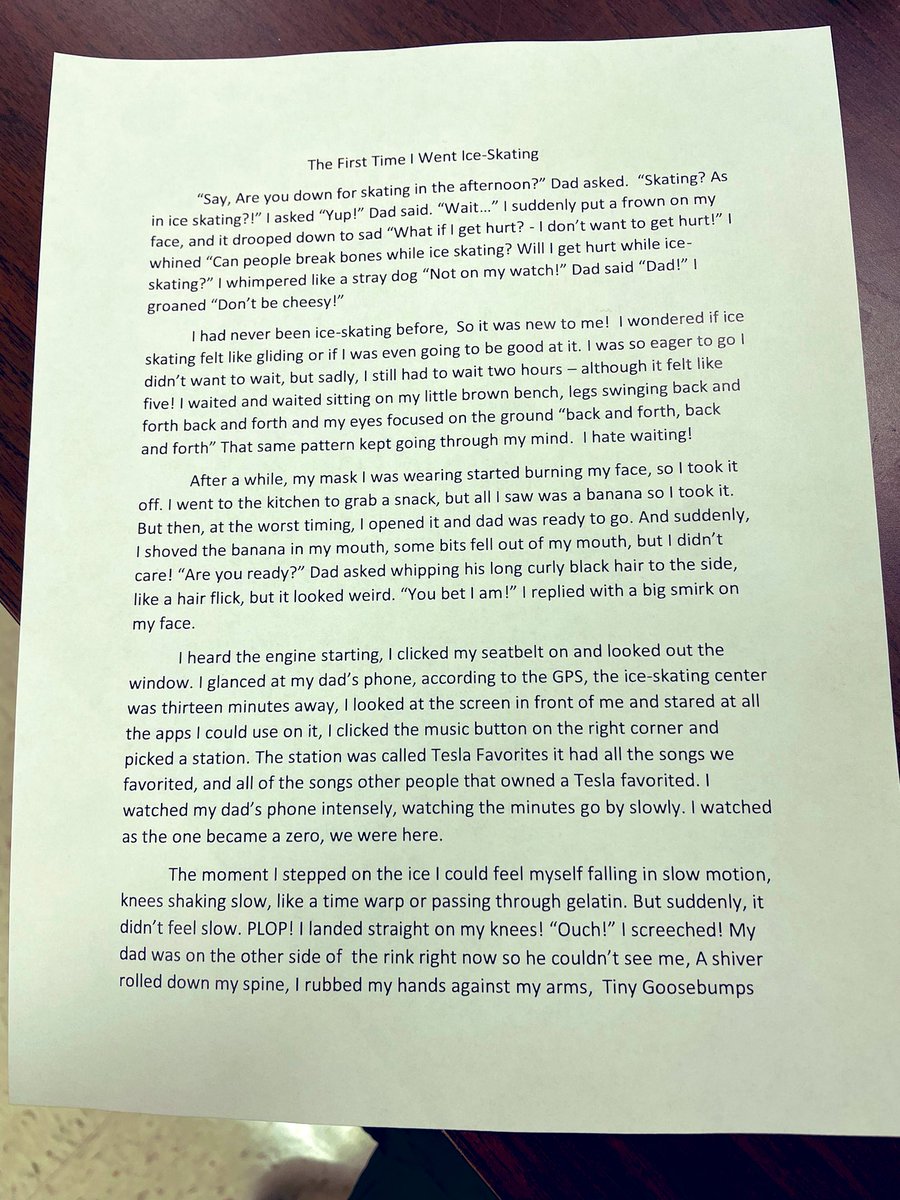 The First Time I Went Ice-Skating

"Say, Are you down for skating in the afternoon?" Dad asked. "Skating? As in ice skating?!" I asked "Yup!" Dad said. "Wait..." I suddenly put a frown on my face, and it drooped down to sad "What if I get hurt? - I don't want to get hurt!" I whined "Can people break bones while ice skating? Will I get hurt while ice-skating?" I whimpered like a stray dog "Not on my watch!" Dad said "Dad!" I groaned "Don't be cheesy!"

I had never been ice-skating before, So it was new to me! I wondered if ice skating felt like gliding or if I was even going to be good at it. I was so eager to go I didn't want to wait, but sadly, I still had to wait two hours – although it felt like five! I waited and waited sitting on my little brown bench, legs swinging back and forth back and forth and my eyes focused on the ground "back and forth, back and forth" That same pattern kept going through my mind. I hate waiting!

After a while, my mask I was wearing started burning my face, so I took it off. I went to the kitchen to grab a snack, but all I saw was a banana so I took it. But then, at the worst timing, I opened it and dad was ready to go. And suddenly, I shoved the banana in my mouth, some bits fell out of my mouth, but I didn't care! "Are you ready?" Dad asked whipping his long curly black hair to the side, like a hair flick, but it looked weird. "You bet I am!" I replied with a big smirk on my face.

I heard the engine starting, I clicked my seatbelt on and looked out the window. I glanced at my dad's phone, according to the GPS, the ice-skating center was thirteen minutes away, I looked at the screen in front of me and stared at all the apps I could use on it, I clicked the music button on the right corner and picked a station. The station was called Tesla Favorites it had all the songs we favorited, and all of the songs other people that owned a Tesla favorited. I watched my dad's phone intensely, watching the minutes go by slowly. I watched as the one became a zero, we were here.

The moment I stepped on the ice I could feel myself falling in slow motion, knees shaking slow, like a time warp or passing through gelatin. But suddenly, it didn't feel slow. PLOP! I landed straight on my knees! "Ouch!" I screeched! My dad was on the other side of the rink right now so he couldn't see me, A shiver rolled down my spine, I rubbed my hands against my arms, Tiny Goosebumps